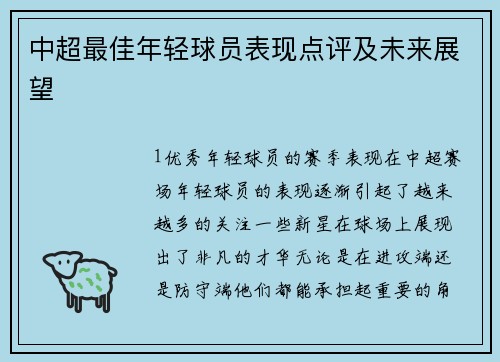 中超最佳年轻球员表现点评及未来展望

1优秀年轻球员的赛季表现在中超赛场年轻球员的表现逐渐引起了越来越多的关注一些新星在球场上展现出了非凡的才华无论是在进攻端还是防守端他们都能承担起重要的角